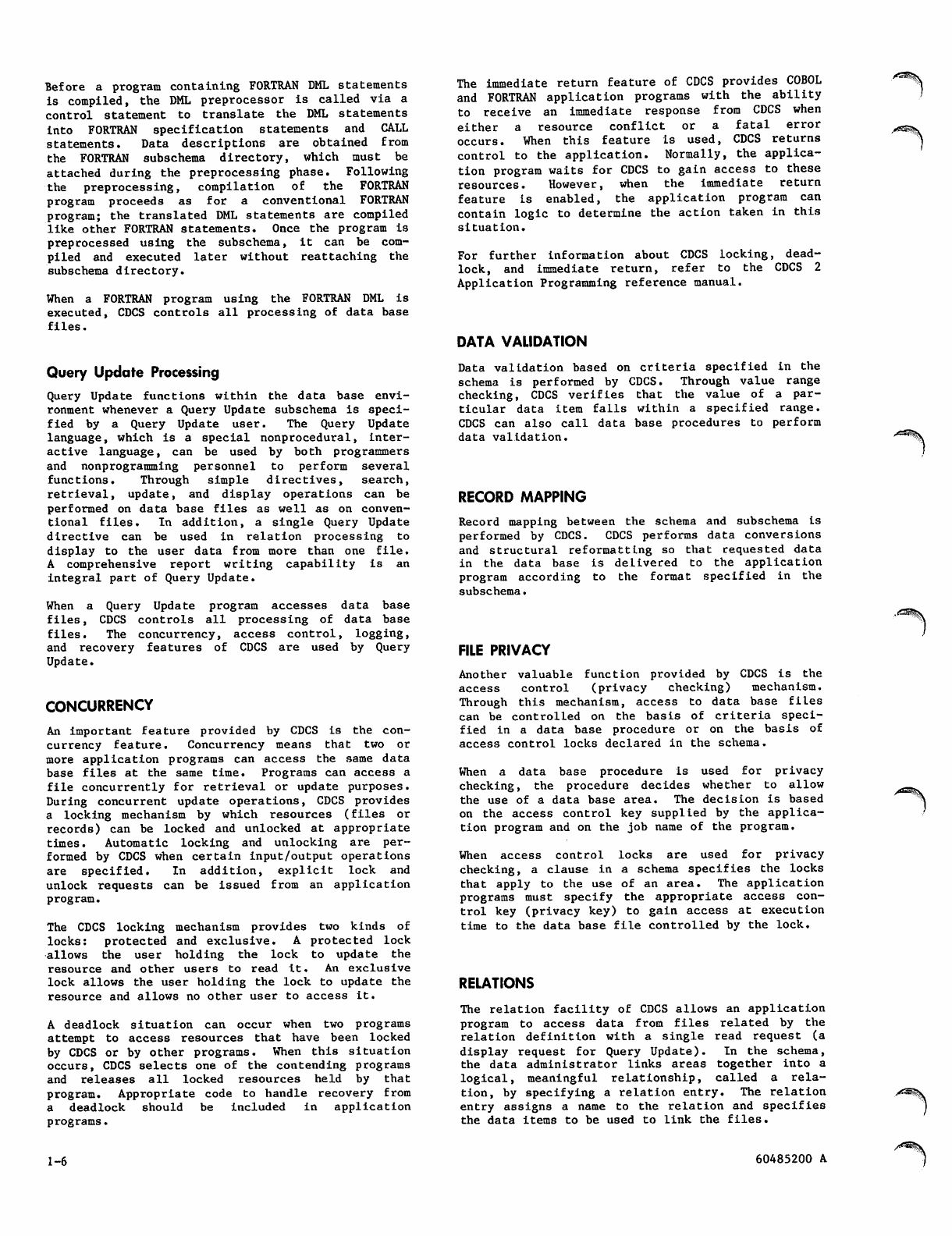 Before a program containing FORTRAN DML statements is compiled, the DML preprocessor is called via a control statement to translate the DML statements into FORTRAN specification statements and CALL statements. Data descriptions are obtained from the FORTRAN subschema directory, which must be attached during the preprocessing phase. Following the preprocessing, compilation of the FORTRAN program proceeds as for a conventional FORTRAN program; the translated DML statements are compiled like other FORTRAN statements. Once the program is preprocessed using the subschema, it can be compiled and executed later without reattaching the subschema directory.

When a FORTRAN program using the FORTRAN DML is executed, CDCS controls all processing of data base files.

Query Update Processing

Query Update functions within the data base environment whenever a Query Update subschema is specified by a Query Update user. The Query Update language, which is a special nonprocedural, interactive language, can be used by both programmers and nonprogramming personnel to perform several functions. Through simple directives, search, retrieval, update, and display operations can be performed on data base files as well as on conventional files. In addition, a single Query Update directive can be used in relation processing to display to the user data from more than one file. A comprehensive report writing capability is an integral part of Query Update.

When a Query Update program accesses data base files, CDCS controls all processing of data base files. The concurrency, access control, logging, and recovery features of CDCS are used by Query Update.

CONCURRENCY

An important feature provided by CDCS is the concurrency feature. Concurrency means that two or more application programs can access the same data base files at the same time. Programs can access a file concurrently for retrieval or update purposes. During concurrent update operations, CDCS provides a locking mechanism by which resources (files or records) can be locked and unlocked at appropriate times. Automatic locking and unlocking are performed by CDCS when certain input/output operations are specified. In addition, explicit lock and unlock requests can be issued from an application program.

The CDCS locking mechanism provides two kinds of locks: protected and exclusive. A protected lock allows the user holding the lock to update the resource and other users to read it. An exclusive lock allows the user holding the lock to update the resource and allows no other user to access it.

A deadlock situation can occur when two programs attempt to access resources that have been locked by CDCS or by other programs. When this situation occurs, CDCS selects one of the contending programs and releases all locked resources held by that program. Appropriate code to handle recovery from a deadlock should be included in application programs.

The immediate return feature of CDCS provides COBOL and FORTRAN application programs with the ability to receive an immediate response from CDCS when either a resource conflict or a fatal error occurs. When this feature is used, CDCS returns control to the application. Normally, the application program waits for CDCS to gain access to these resources. However, when the immediate return feature is enabled, the application program can contain logic to determine the action taken in this situation.

For further information about CDCS locking, deadlock, and immediate return, refer to the CDCS 2 Application Programming reference manual.

DATA VALIDATION

Data validation based on criteria specified in the schema is performed by CDCS. Through value range checking, CDCS verifies that the value of a particular data item falls within a specified range. CDCS can also call data base procedures to perform data validation.

RECORD MAPPING

Record mapping between the schema and subschema is performed by CDCS. CDCS performs data conversions and structural reformatting so that requested data in the data base is delivered to the application program according to the format specified in the subschema.

FILE PRIVACY

Another valuable function provided by CDCS is the access control (privacy checking) mechanism. Through this mechanism, access to data base files can be controlled on the basis of criteria specified in a data base procedure or on the basis of access control locks declared in the schema.

When a data base procedure is used for privacy checking, the procedure decides whether to allow the use of a data base area. The decision is based on the access control key supplied by the application program and on the job name of the program.

When access control locks are used for privacy checking, a clause in a schema specifies the locks that apply to the use of an area. The application programs must specify the appropriate access control key (privacy key) to gain access at execution time to the data base file controlled by the lock.

RELATIONS

The relation facility of CDCS allows an application program to access data from files related by the relation definition with a single read request (a display request for Query Update). In the schema, the data administrator links areas together into a logical, meaningful relationship, called a relation, by specifying a relation entry. The relation entry assigns a name to the relation and specifies the data items to be used to link the files.

1-6

60485200 A